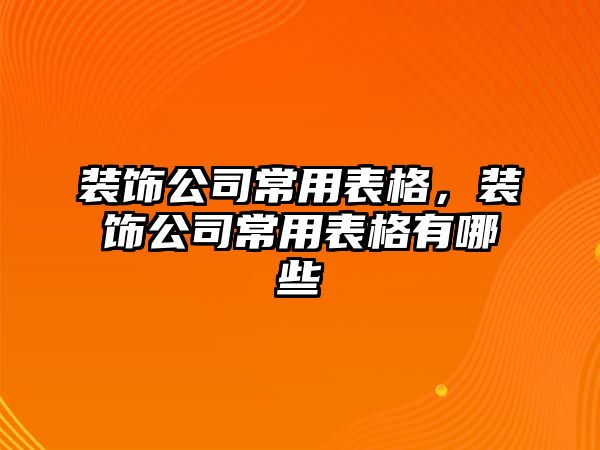 装饰公司常用表格，装饰公司常用表格有哪些